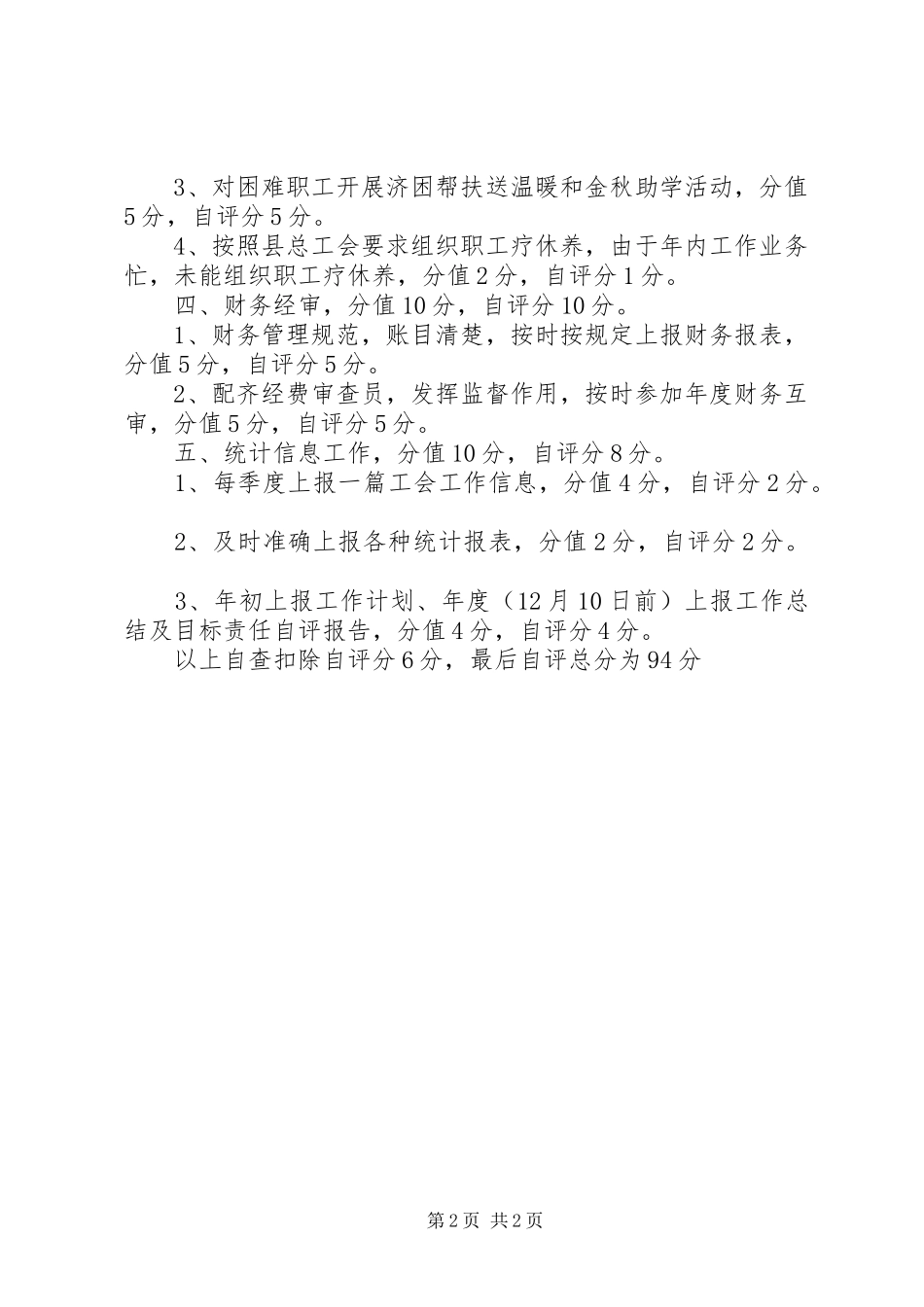 3、对困难职工开展济困帮扶送温暖和金秋助学活动，分值5分，自评分5分。

4、按照县总工会要求组织职工疗休养，由于年内工作业务忙，未能组织职工疗休养，分值2分，自评分1分。

四、财务经审，分值10分，自评分10分。

1、财务管理规范，账目清楚，按时按规定上报财务报表，分值5分，自评分5分。

2、配齐经费审查员，发挥监督作用，按时参加年度财务互审，分值5分，自评分5分。

五、统计信息工作，分值10分，自评分8分。

1、每季度上报一篇工会工作信息，分值4分，自评分2分。

2、及时准确上报各种统计报表，分值2分，自评分2分。

3、年初上报工作计划、年度（12月10日前）上报工作总结及目标责任自评报告，分值4分，自评分4分。

以上自查扣除自评分6分，最后自评总分为94分

第2页 共2页